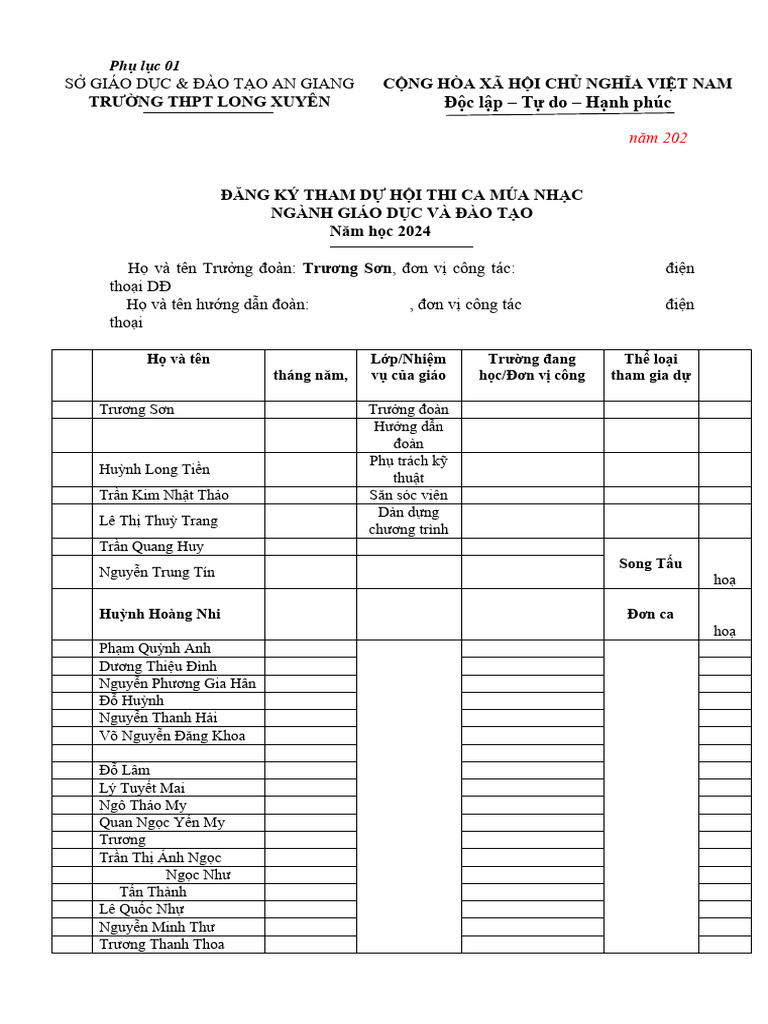 Phụ lục 01
SỞ GIÁO DỤC & ĐÀO TẠO AN GIANG
TRƯỜNG THPT LONG XUYÊN

CỘNG HÒA XÃ HỘI CHỦ NGHĨA VIỆT NAM
Độc lập – Tự do – Hạnh phúc

năm 202

ĐĂNG KÝ THAM DỰ HỘI THI CA MÚA NHẠC
NGÀNH GIÁO DỤC VÀ ĐÀO TẠO
Năm học 2024

Họ và tên Trưởng đoàn: Trương Sơn, đơn vị công tác: điện thoại DĐ
Họ và tên hướng dẫn đoàn: , đơn vị công tác điện thoại

| | Họ và tên | tháng năm, | Lớp/Nhiệm vụ của giáo | Trường đang học/Đơn vị công | Thể loại tham gia dự | |
|---|---|---|---|---|---|---|
| | Trương Sơn | | Trưởng đoàn | | | |
| | | | Hướng dẫn đoàn | | | |
| | Huỳnh Long Tiền | | Phụ trách kỹ thuật | | | |
| | Trần Kim Nhật Thảo | | Săn sóc viên | | | |
| | Lê Thị Thuỳ Trang | | Dàn dựng chương trình | | | |
| | Trần Quang Huy | | | | Song Tấu | |
| | Nguyễn Trung Tín | | | | | hoạ |
| | Huỳnh Hoàng Nhi | | | | Đơn ca | hoạ |
| | Phạm Quỳnh Anh | | | | | |
| | Dương Thiệu Đình | | | | | |
| | Nguyễn Phương Gia Hân | | | | | |
| | Đỗ Huỳnh | | | | | |
| | Nguyễn Thanh Hải | | | | | |
| | Võ Nguyễn Đăng Khoa | | | | | |
| | | | | | | |
| | Đỗ Lâm | | | | | |
| | Lý Tuyết Mai | | | | | |
| | Ngô Thảo My | | | | | |
| | Quan Ngọc Yến My | | | | | |
| | Trương | | | | | |
| | Trần Thị Ánh Ngọc | | | | | |
| | Ngọc Như | | | | | |
| | Tấn Thành | | | | | |
| | Lê Quốc Nhự | | | | | |
| | Nguyễn Minh Thư | | | | | |
| | Trương Thanh Thoa | | | | | |